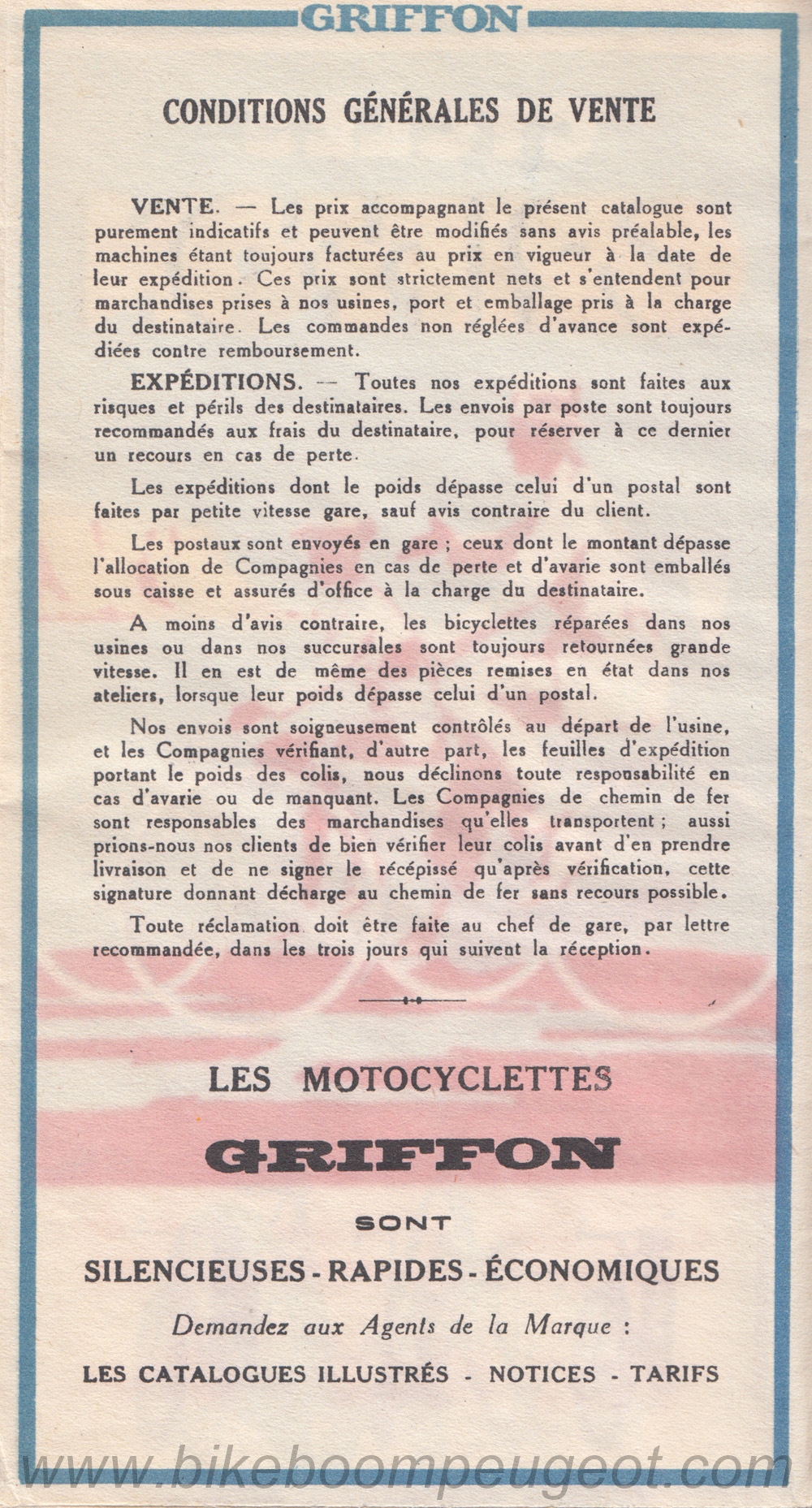 GRIFFON

CONDITIONS GÉNÉRALES DE VENTE

VENTE. — Les prix accompagnant le présent catalogue sont purement indicatifs et peuvent être modifiés sans avis préalable, les machines étant toujours facturées au prix en vigueur à la date de leur expédition. Ces prix sont strictement nets et s'entendent pour marchandises prises à nos usines, port et emballage pris à la charge du destinataire. Les commandes non réglées d'avance sont expédiées contre remboursement.

EXPÉDITIONS. — Toutes nos expéditions sont faites aux risques et périls des destinataires. Les envois par poste sont toujours recommandés aux frais du destinataire, pour réserver à ce dernier un recours en cas de perte.

Les expéditions dont le poids dépasse celui d'un postal sont faites par petite vitesse gare, sauf avis contraire du client.

Les postaux sont envoyés en gare ; ceux dont le montant dépasse l'allocation de Compagnies en cas de perte et d'avarie sont emballés sous caisse et assurés d'office à la charge du destinataire.

A moins d'avis contraire, les bicyclettes réparées dans nos usines ou dans nos succursales sont toujours retournées grande vitesse. Il en est de même des pièces remises en état dans nos ateliers, lorsque leur poids dépasse celui d'un postal.

Nos envois sont soigneusement contrôlés au départ de l'usine, et les Compagnies vérifiant, d'autre part, les feuilles d'expédition portant le poids des colis, nous déclinons toute responsabilité en cas d'avarie ou de manquant. Les Compagnies de chemin de fer sont responsables des marchandises qu'elles transportent ; aussi prions-nous nos clients de bien vérifier leur colis avant d'en prendre livraison et de ne signer le récépissé qu'après vérification, cette signature donnant décharge au chemin de fer sans recours possible.

Toute réclamation doit être faite au chef de gare, par lettre recommandée, dans les trois jours qui suivent la réception.

LES MOTOCYCLETTES

GRIFFON

SONT

SILENCIEUSES - RAPIDES - ÉCONOMIQUES

Demandez aux Agents de la Marque :

LES CATALOGUES ILLUSTRÉS - NOTICES - TARIFS

www.bikeboompeugeot.com